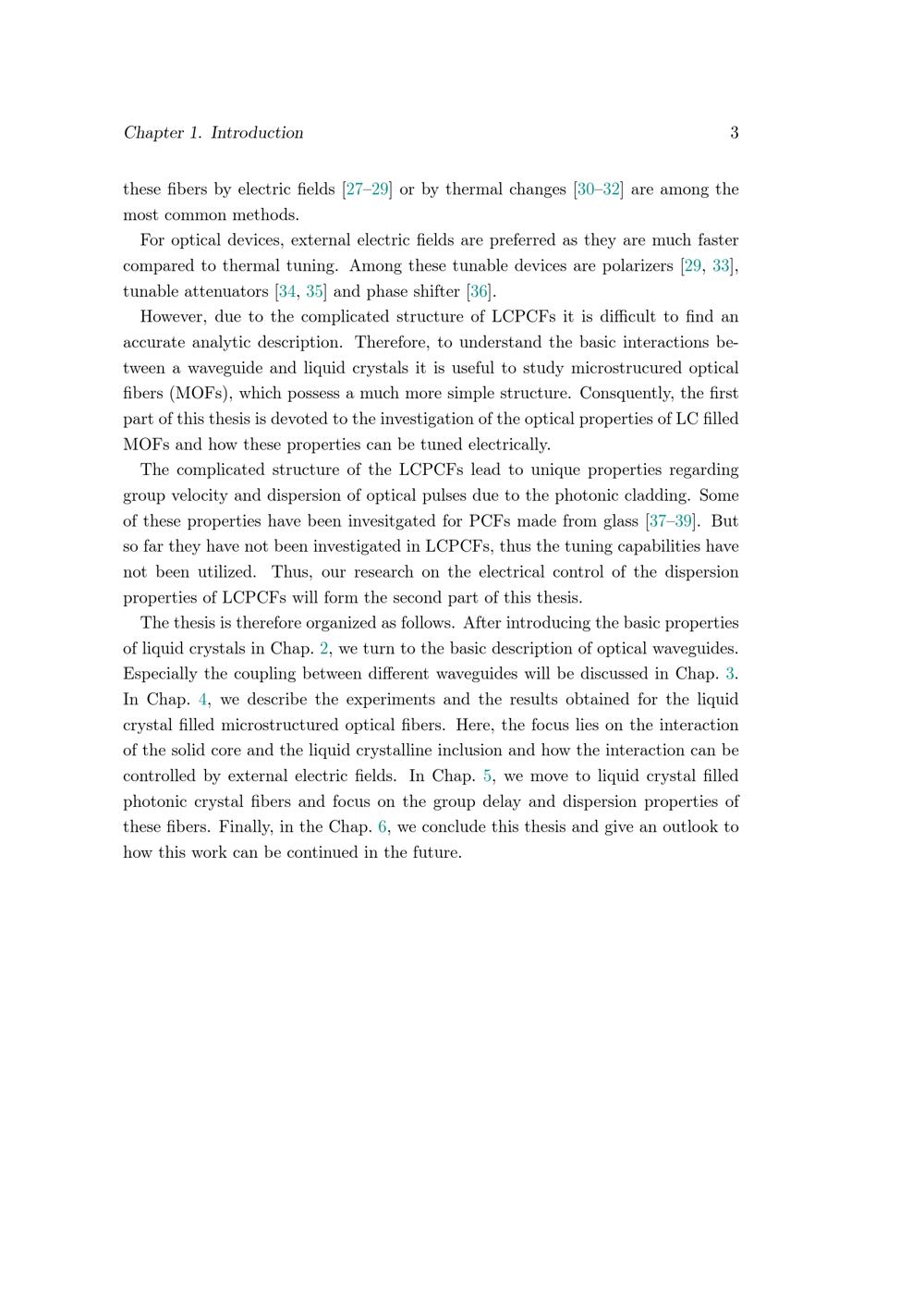 Chapter 1. Introduction 3

these fibers by electric fields [27–29] or by thermal changes [30–32] are among the most common methods.

For optical devices, external electric fields are preferred as they are much faster compared to thermal tuning. Among these tunable devices are polarizers [29, 33], tunable attenuators [34, 35] and phase shifter [36].

However, due to the complicated structure of LCPCFs it is difficult to find an accurate analytic description. Therefore, to understand the basic interactions between a waveguide and liquid crystals it is useful to study microstrucured optical fibers (MOFs), which possess a much more simple structure. Consquently, the first part of this thesis is devoted to the investigation of the optical properties of LC filled MOFs and how these properties can be tuned electrically.

The complicated structure of the LCPCFs lead to unique properties regarding group velocity and dispersion of optical pulses due to the photonic cladding. Some of these properties have been invesitgated for PCFs made from glass [37–39]. But so far they have not been investigated in LCPCFs, thus the tuning capabilities have not been utilized. Thus, our research on the electrical control of the dispersion properties of LCPCFs will form the second part of this thesis.

The thesis is therefore organized as follows. After introducing the basic properties of liquid crystals in Chap. 2, we turn to the basic description of optical waveguides. Especially the coupling between different waveguides will be discussed in Chap. 3. In Chap. 4, we describe the experiments and the results obtained for the liquid crystal filled microstructured optical fibers. Here, the focus lies on the interaction of the solid core and the liquid crystalline inclusion and how the interaction can be controlled by external electric fields. In Chap. 5, we move to liquid crystal filled photonic crystal fibers and focus on the group delay and dispersion properties of these fibers. Finally, in the Chap. 6, we conclude this thesis and give an outlook to how this work can be continued in the future.